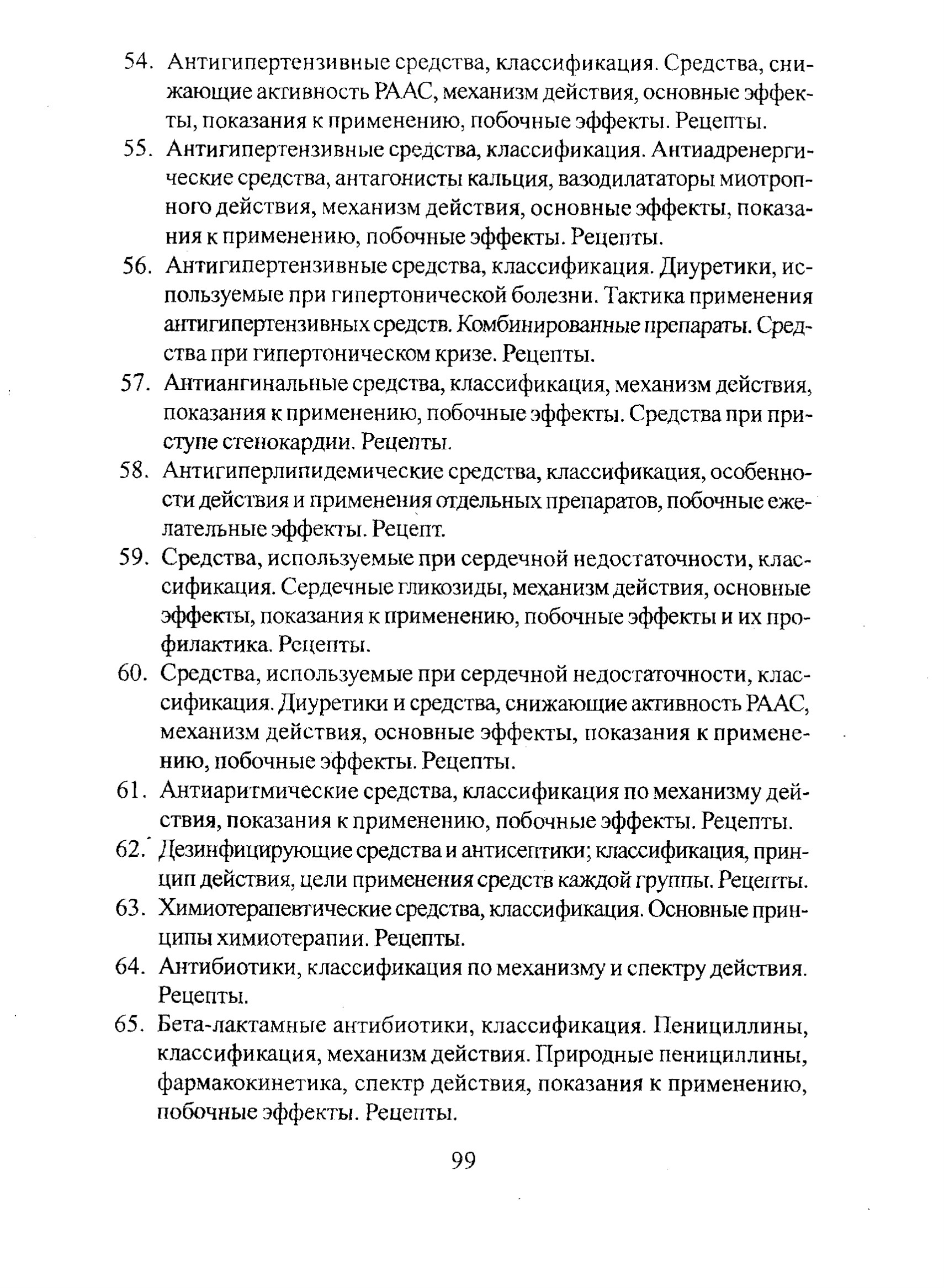 54. Антигипертензивные средства, классификация. Средства, снижающие активность РААС, механизм действия, основные эффекты, показания к применению, побочные эффекты. Рецепты.

55. Антигипертензивные средства, классификация. Антиадренергические средства, антагонисты кальция, вазодилататоры миотропного действия, механизм действия, основные эффекты, показания к применению, побочные эффекты. Рецепты.

56. Антигипертензивные средства, классификация. Диуретики, используемые при гипертонической болезни. Тактика применения антигипертензивных средств. Комбинированные препараты. Средства при гипертоническом кризе. Рецепты.

57. Антиангинальные средства, классификация, механизм действия, показания к применению, побочные эффекты. Средства при приступе стенокардии. Рецепты.

58. Антигиперлипидемические средства, классификация, особенности действия и применения отдельных препаратов, побочные ежелательные эффекты. Рецепт.

59. Средства, используемые при сердечной недостаточности, классификация. Сердечные гликозиды, механизм действия, основные эффекты, показания к применению, побочные эффекты и их профилактика. Рецепты.

60. Средства, используемые при сердечной недостаточности, классификация. Диуретики и средства, снижающие активность РААС, механизм действия, основные эффекты, показания к применению, побочные эффекты. Рецепты.

61. Антиаритмические средства, классификация по механизму действия, показания к применению, побочные эффекты. Рецепты.

62. Дезинфицирующие средства и антисептики; классификация, принцип действия, цели применения средств каждой группы. Рецепты.

63. Химиотерапевтические средства, классификация. Основные принципы химиотерапии. Рецепты.

64. Антибиотики, классификация по механизму и спектру действия. Рецепты.

65. Бета-лактамные антибиотики, классификация. Пенициллины, классификация, механизм действия. Природные пенициллины, фармакокинетика, спектр действия, показания к применению, побочные эффекты. Рецепты.

99